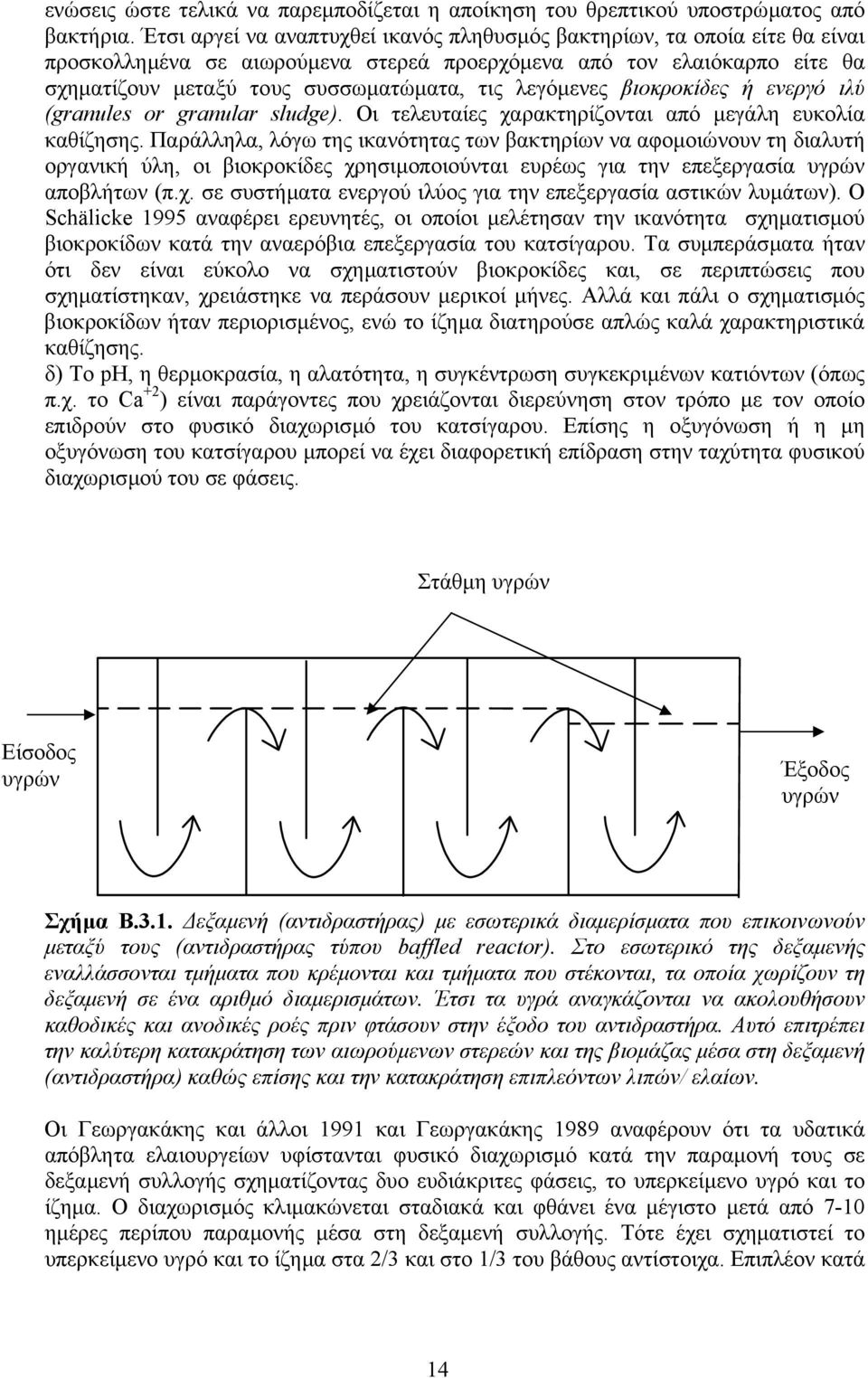 ενώσεις ώστε τελικά να παρεμποδίζεται η αποίκηση του θρεπτικού υποστρώματος από βακτήρια. Έτσι αργεί να αναπτυχθεί ικανός πληθυσμός βακτηρίων, τα οποία είτε θα είναι προσκολλημένα σε αιωρούμενα στερεά προερχόμενα από τον ελαιόκαρπο είτε θα σχηματίζουν μεταξύ τους συσσωματώματα, τις λεγόμενες βιοκροκίδες ή ενεργό ιλύ (granules or granular sludge). Οι τελευταίες χαρακτηρίζονται από μεγάλη ευκολία καθίζησης. Παράλληλα, λόγω της ικανότητας των βακτηρίων να αφομοιώνουν τη διαλυτή οργανική ύλη, οι βιοκροκίδες χρησιμοποιούνται ευρέως για την επεξεργασία υγρών αποβλήτων (π.χ. σε συστήματα ενεργού ιλύος για την επεξεργασία αστικών λυμάτων). Ο Schälicke 1995 αναφέρει ερευνητές, οι οποίοι μελέτησαν την ικανότητα σχηματισμού βιοκροκίδων κατά την αναερόβια επεξεργασία του κατσίγαρου. Τα συμπεράσματα ήταν ότι δεν είναι εύκολο να σχηματιστούν βιοκροκίδες και, σε περιπτώσεις που σχηματίστηκαν, χρειάστηκε να περάσουν μερικοί μήνες. Αλλά και πάλι ο σχηματισμός βιοκροκίδων ήταν περιορισμένος, ενώ το ίζημα διατηρούσε απλώς καλά χαρακτηριστικά καθίζησης.
δ) Το pH, η θερμοκρασία, η αλατότητα, η συγκέντρωση συγκεκριμένων κατιόντων (όπως π.χ. το $Ca^{+2}$) είναι παράγοντες που χρειάζονται διερεύνηση στον τρόπο με τον οποίο επιδρούν στο φυσικό διαχωρισμό του κατσίγαρου. Επίσης η οξυγόνωση ή η μη οξυγόνωση του κατσίγαρου μπορεί να έχει διαφορετική επίδραση στην ταχύτητα φυσικού διαχωρισμού του σε φάσεις.

Στάθμη υγρών

Είσοδος υγρών

Έξοδος υγρών

Σχήμα Β.3.1. Δεξαμενή (αντιδραστήρας) με εσωτερικά διαμερίσματα που επικοινωνούν μεταξύ τους (αντιδραστήρας τύπου baffled reactor). Στο εσωτερικό της δεξαμενής εναλλάσσονται τμήματα που κρέμονται και τμήματα που στέκονται, τα οποία χωρίζουν τη δεξαμενή σε ένα αριθμό διαμερισμάτων. Έτσι τα υγρά αναγκάζονται να ακολουθήσουν καθοδικές και ανοδικές ροές πριν φτάσουν στην έξοδο του αντιδραστήρα. Αυτό επιτρέπει την καλύτερη κατακράτηση των αιωρούμενων στερεών και της βιομάζας μέσα στη δεξαμενή (αντιδραστήρα) καθώς επίσης και την κατακράτηση επιπλεόντων λιπών/ ελαίων.

Οι Γεωργακάκης και άλλοι 1991 και Γεωργακάκης 1989 αναφέρουν ότι τα υδατικά απόβλητα ελαιουργείων υφίστανται φυσικό διαχωρισμό κατά την παραμονή τους σε δεξαμενή συλλογής σχηματίζοντας δυο ευδιάκριτες φάσεις, το υπερκείμενο υγρό και το ίζημα. Ο διαχωρισμός κλιμακώνεται σταδιακά και φθάνει ένα μέγιστο μετά από 7-10 ημέρες περίπου παραμονής μέσα στη δεξαμενή συλλογής. Τότε έχει σχηματιστεί το υπερκείμενο υγρό και το ίζημα στα 2/3 και στο 1/3 του βάθους αντίστοιχα. Επιπλέον κατά

14